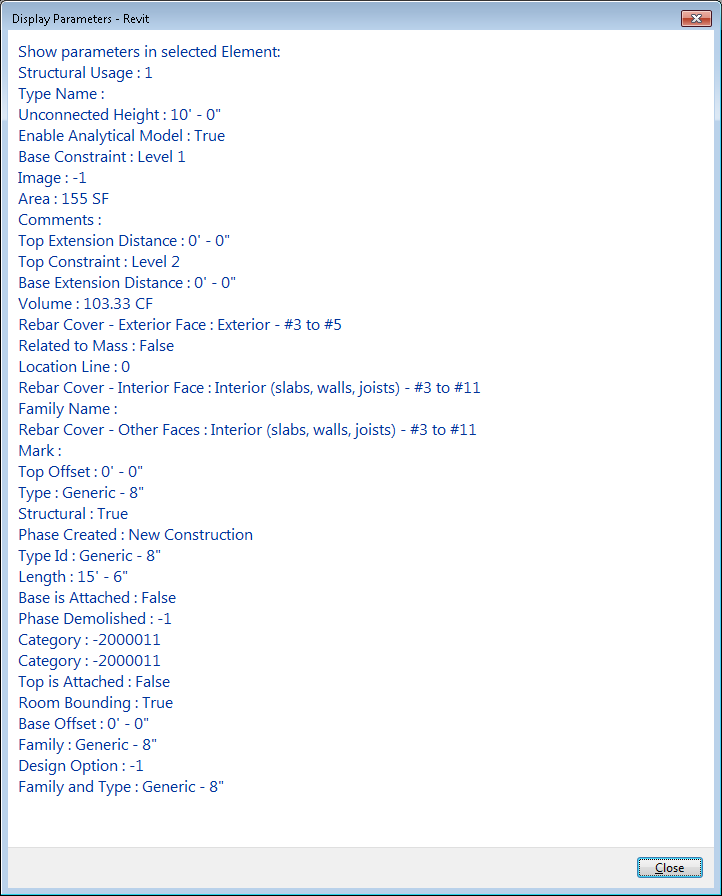 Display Parameters - Revit

Show parameters in selected Element:
Structural Usage : 1
Type Name :
Unconnected Height : 10' - 0"
Enable Analytical Model : True
Base Constraint : Level 1
Image : -1
Area : 155 SF
Comments :
Top Extension Distance : 0' - 0"
Top Constraint : Level 2
Base Extension Distance : 0' - 0"
Volume : 103.33 CF
Rebar Cover - Exterior Face : Exterior - #3 to #5
Related to Mass : False
Location Line : 0
Rebar Cover - Interior Face : Interior (slabs, walls, joists) - #3 to #11
Family Name :
Rebar Cover - Other Faces : Interior (slabs, walls, joists) - #3 to #11
Mark :
Top Offset : 0' - 0"
Type : Generic - 8"
Structural : True
Phase Created : New Construction
Type Id : Generic - 8"
Length : 15' - 6"
Base is Attached : False
Phase Demolished : -1
Category : -2000011
Category : -2000011
Top is Attached : False
Room Bounding : True
Base Offset : 0' - 0"
Family : Generic - 8"
Design Option : -1
Family and Type : Generic - 8"

Close